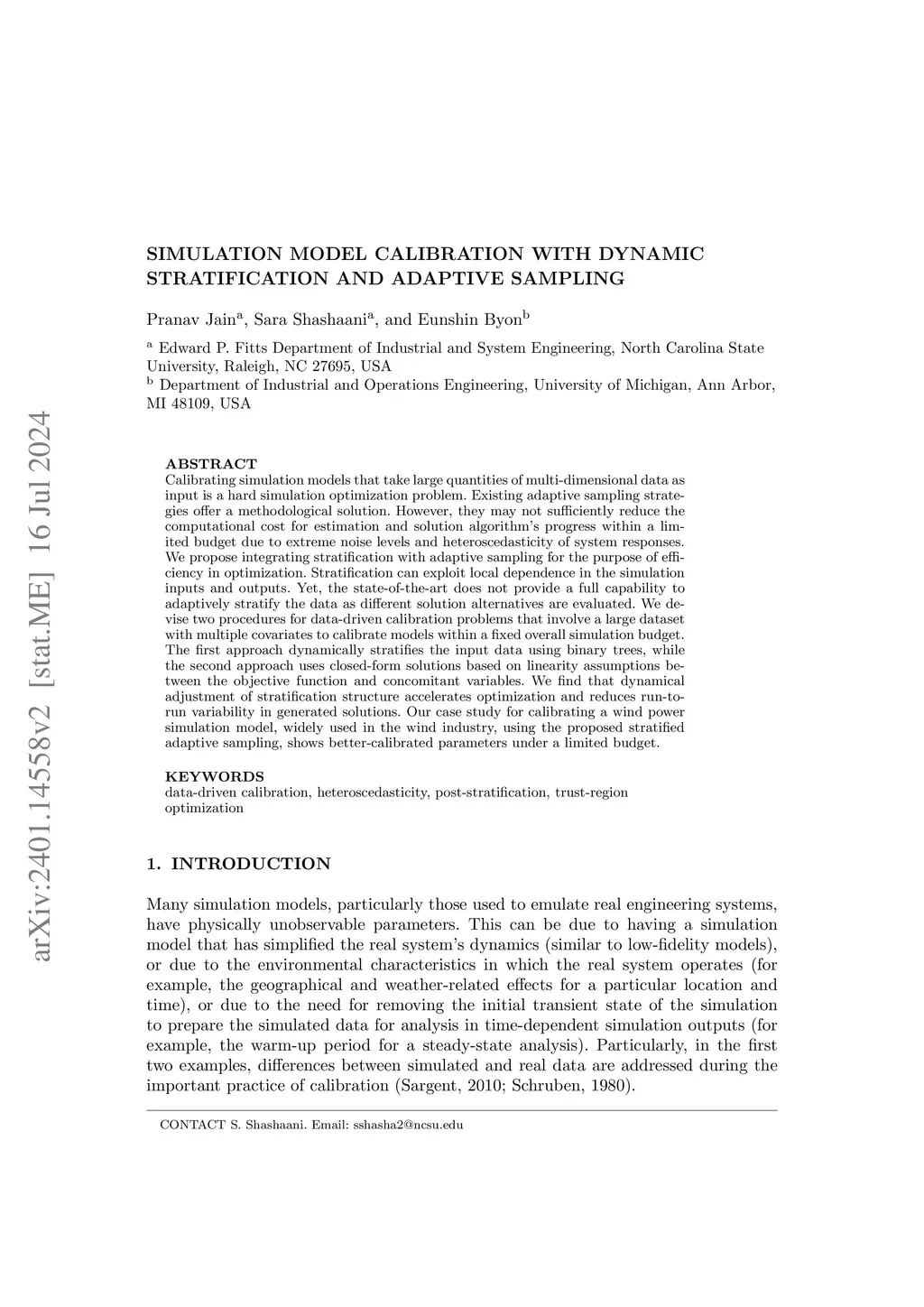 arXiv:2401.14558v2 [stat.ME] 16 Jul 2024

SIMULATION MODEL CALIBRATION WITH DYNAMIC STRATIFICATION AND ADAPTIVE SAMPLING

Pranav Jain$^a$, Sara Shashaani$^a$, and Eunshin Byon$^b$

$^a$ Edward P. Fitts Department of Industrial and System Engineering, North Carolina State University, Raleigh, NC 27695, USA
$^b$ Department of Industrial and Operations Engineering, University of Michigan, Ann Arbor, MI 48109, USA

ABSTRACT
Calibrating simulation models that take large quantities of multi-dimensional data as input is a hard simulation optimization problem. Existing adaptive sampling strategies offer a methodological solution. However, they may not sufficiently reduce the computational cost for estimation and solution algorithm's progress within a limited budget due to extreme noise levels and heteroscedasticity of system responses. We propose integrating stratification with adaptive sampling for the purpose of efficiency in optimization. Stratification can exploit local dependence in the simulation inputs and outputs. Yet, the state-of-the-art does not provide a full capability to adaptively stratify the data as different solution alternatives are evaluated. We devise two procedures for data-driven calibration problems that involve a large dataset with multiple covariates to calibrate models within a fixed overall simulation budget. The first approach dynamically stratifies the input data using binary trees, while the second approach uses closed-form solutions based on linearity assumptions between the objective function and concomitant variables. We find that dynamical adjustment of stratification structure accelerates optimization and reduces run-to-run variability in generated solutions. Our case study for calibrating a wind power simulation model, widely used in the wind industry, using the proposed stratified adaptive sampling, shows better-calibrated parameters under a limited budget.

KEYWORDS
data-driven calibration, heteroscedasticity, post-stratification, trust-region optimization

1. INTRODUCTION

Many simulation models, particularly those used to emulate real engineering systems, have physically unobservable parameters. This can be due to having a simulation model that has simplified the real system's dynamics (similar to low-fidelity models), or due to the environmental characteristics in which the real system operates (for example, the geographical and weather-related effects for a particular location and time), or due to the need for removing the initial transient state of the simulation to prepare the simulated data for analysis in time-dependent simulation outputs (for example, the warm-up period for a steady-state analysis). Particularly, in the first two examples, differences between simulated and real data are addressed during the important practice of calibration (Sargent, 2010; Schruben, 1980).

CONTACT S. Shashaani. Email: sshasha2@ncsu.edu